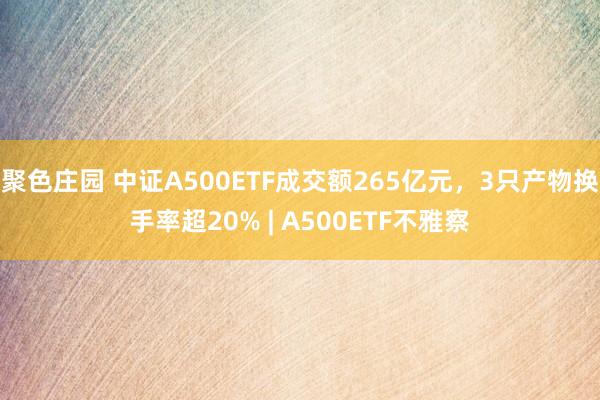 聚色庄园 中证A500ETF成交额265亿元，3只产物换手率超20% | A500ETF不雅察